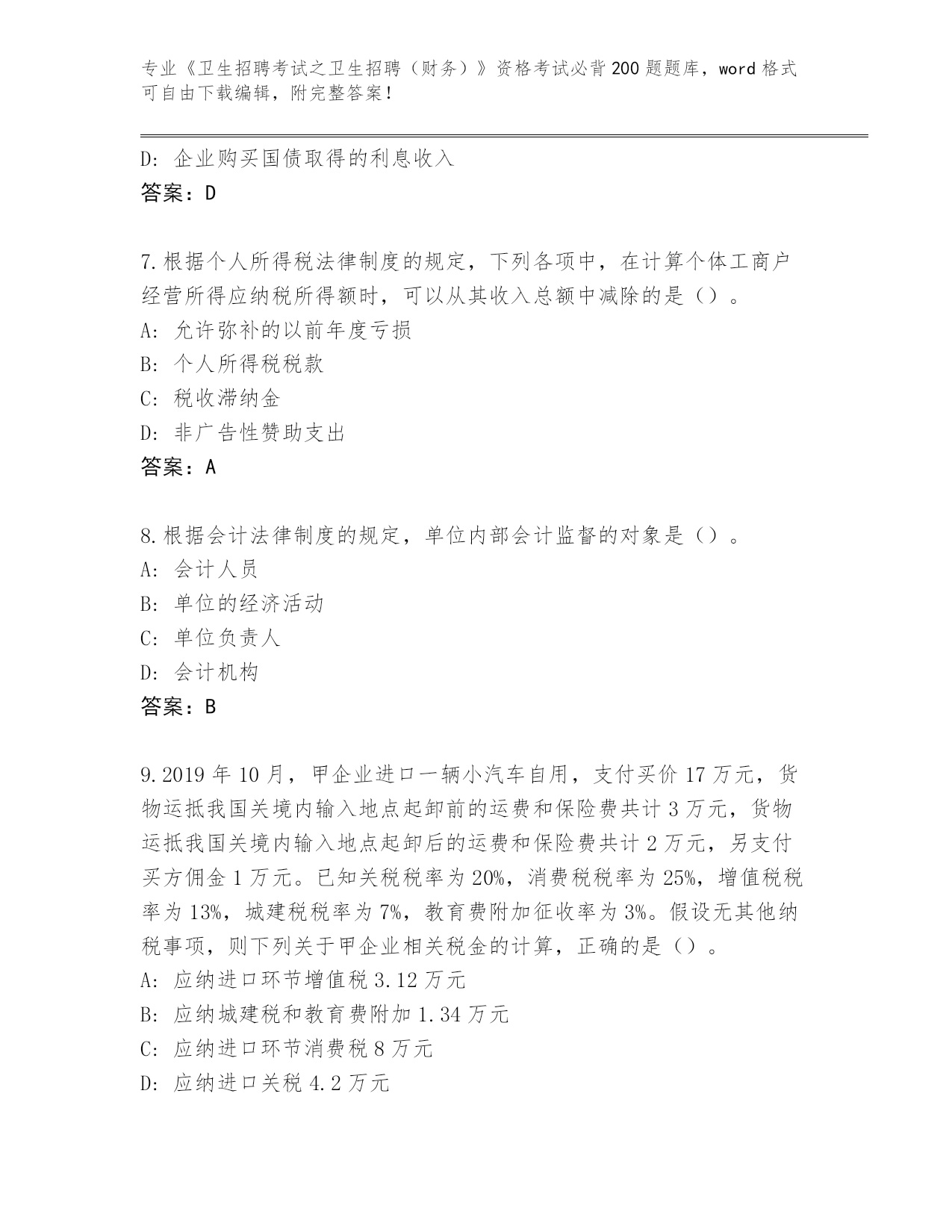 专业《卫生招聘考试之卫生招聘（财务）》资格考试必背200题题库，word格式可自由下载编辑，附完整答案！

D：企业购买国债取得的利息收入
答案：D

7.根据个人所得税法律制度的规定，下列各项中，在计算个体工商户经营所得应纳税所得额时，可以从其收入总额中减除的是（）。
A：允许弥补的以前年度亏损
B：个人所得税税款
C：税收滞纳金
D：非广告性赞助支出
答案：A

8.根据会计法律制度的规定，单位内部会计监督的对象是（）。
A：会计人员
B：单位的经济活动
C：单位负责人
D：会计机构
答案：B

9.2019年10月，甲企业进口一辆小汽车自用，支付买价17万元，货物运抵我国关境内输入地点起卸前的运费和保险费共计3万元，货物运抵我国关境内输入地点起卸后的运费和保险费共计2万元，另支付买方佣金1万元。已知关税税率为20%，消费税税率为25%，增值税税率为13%，城建税税率为7%，教育费附加征收率为3%。假设无其他纳税事项，则下列关于甲企业相关税金的计算，正确的是（）。
A：应纳进口环节增值税3.12万元
B：应纳城建税和教育费附加1.34万元
C：应纳进口环节消费税8万元
D：应纳进口关税4.2万元